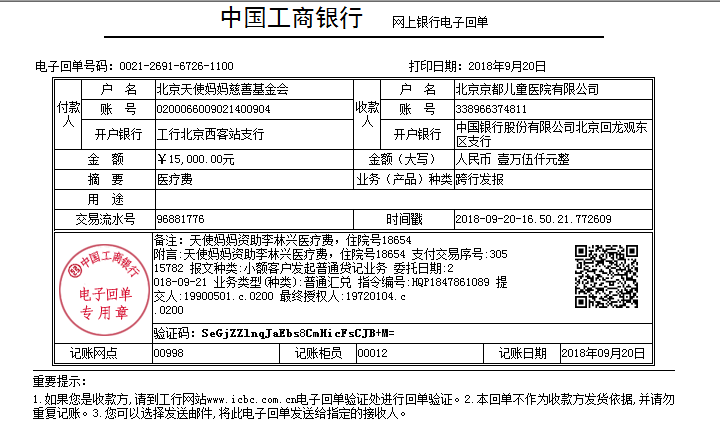 中国工商银行 网上银行电子回单

电子回单号码：0021-2691-6726-1100 打印日期：2018年9月20日

| 付款人 | 户　名 | 北京天使妈妈慈善基金会 | 收款人 | 户　名 | 北京京都儿童医院有限公司 |
|---|---|---|---|---|---|
| | 账　号 | 0200066009021400904 | | 账　号 | 338966374811 |
| | 开户银行 | 工行北京西客站支行 | | 开户银行 | 中国银行股份有限公司北京回龙观东区支行 |
| 金　额 | | ¥15,000.00元 | 金额（大写） | | 人民币 壹万伍仟元整 |
| 摘　要 | | 医疗费 | 业务（产品）种类 | | 跨行发报 |
| 用　途 | | | | | |
| 交易流水号 | | 96881776 | 时间戳 | | 2018-09-20-16.50.21.772609 |

中国工商银行
电子回单
专用章

备注：天使妈妈资助李林兴医疗费，住院号18654
附言：天使妈妈资助李林兴医疗费，住院号18654 支付交易序号：30515782 报文种类：小额客户发起普通贷记业务 委托日期：2018-09-21 业务类型(种类)：普通汇兑 指令编号：HQP1847861089 提交人：19900501.c.0200 最终授权人：19720104.c.0200

验证码：SeGjZZlnqJaEbs8CmHicFsCJB+M=

| 记账网点 | 00998 | 记账柜员 | 00012 | 记账日期 | 2018年09月20日 |
|---|---|---|---|---|---|

重要提示：
1.如果您是收款方，请到工行网站www.icbc.com.cn电子回单验证处进行回单验证。2.本回单不作为收款方发货依据，并请勿重复记账。3.您可以选择发送邮件，将此电子回单发送给指定的接收人。